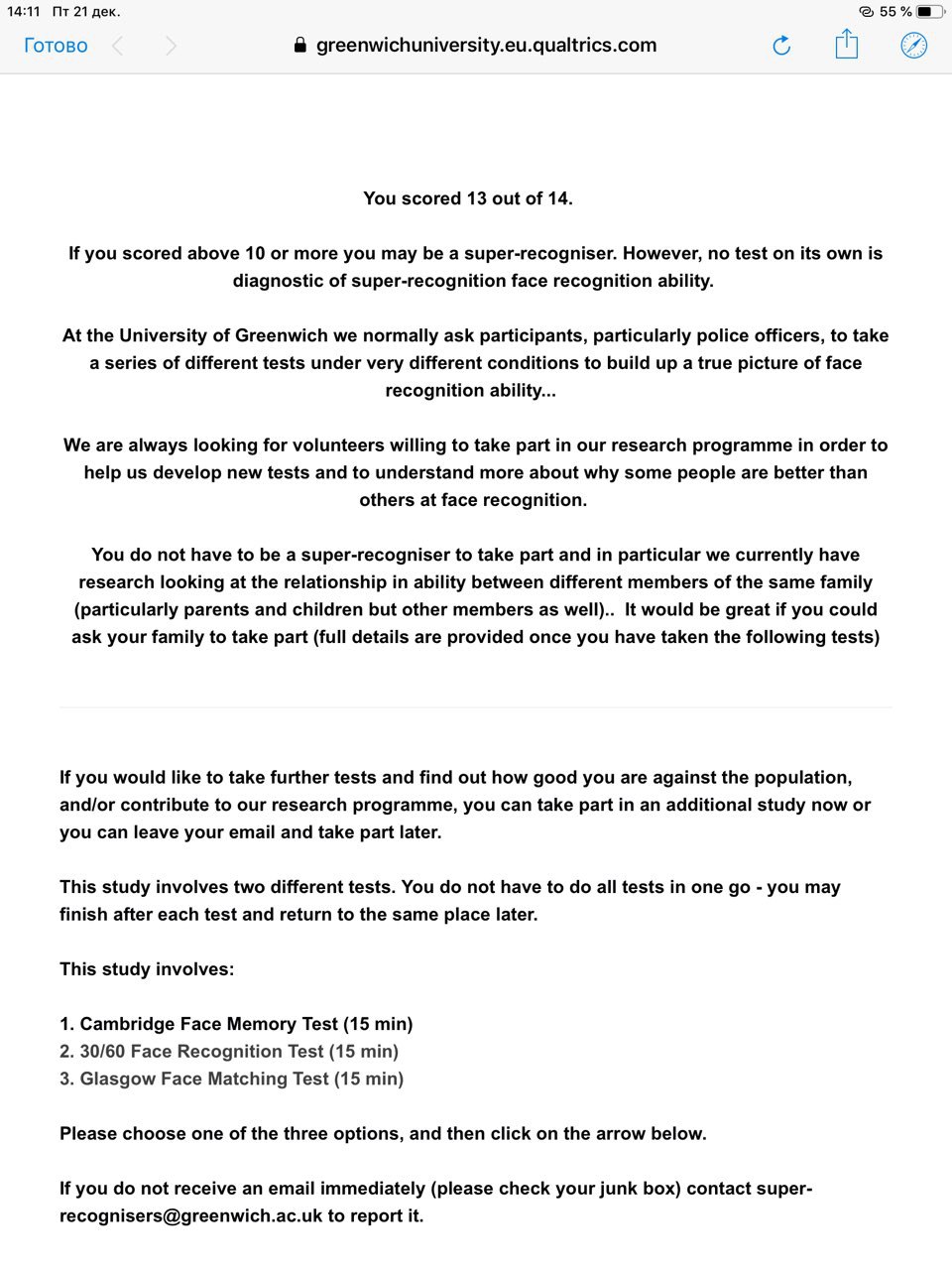 14:11 Пт 21 дек.

55 %

Готово

greenwichuniversity.eu.qualtrics.com

You scored 13 out of 14.

If you scored above 10 or more you may be a super-recogniser. However, no test on its own is diagnostic of super-recognition face recognition ability.

At the University of Greenwich we normally ask participants, particularly police officers, to take a series of different tests under very different conditions to build up a true picture of face recognition ability...

We are always looking for volunteers willing to take part in our research programme in order to help us develop new tests and to understand more about why some people are better than others at face recognition.

You do not have to be a super-recogniser to take part and in particular we currently have research looking at the relationship in ability between different members of the same family (particularly parents and children but other members as well).. It would be great if you could ask your family to take part (full details are provided once you have taken the following tests)

If you would like to take further tests and find out how good you are against the population, and/or contribute to our research programme, you can take part in an additional study now or you can leave your email and take part later.

This study involves two different tests. You do not have to do all tests in one go - you may finish after each test and return to the same place later.

This study involves:

1. Cambridge Face Memory Test (15 min)
2. 30/60 Face Recognition Test (15 min)
3. Glasgow Face Matching Test (15 min)

Please choose one of the three options, and then click on the arrow below.

If you do not receive an email immediately (please check your junk box) contact super-recognisers@greenwich.ac.uk to report it.